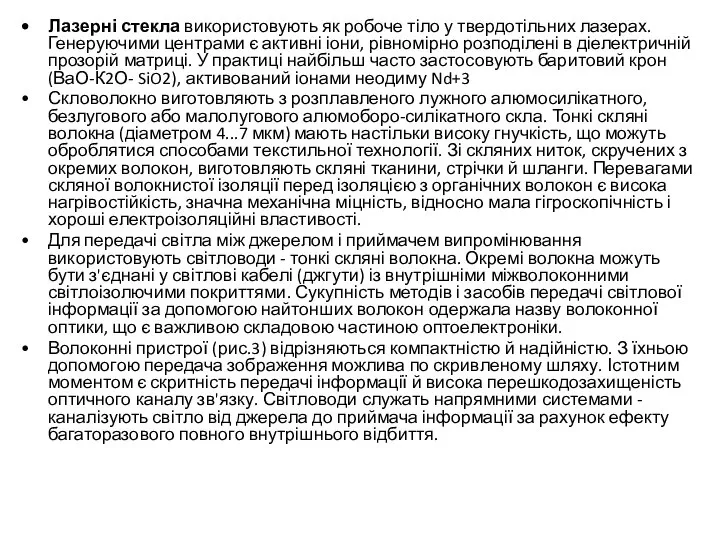 • **Лазерні стекла** використовують як робоче тіло у твердотільних лазерах. Генеруючими центрами є активні іони, рівномірно розподілені в діелектричній прозорій матриці. У практиці найбільш часто застосовують баритовий крон (ВаО-К2О- SiO2), активований іонами неодиму Nd+3

• Скловолокно виготовляють з розплавленого лужного алюмосилікатного, безлугового або малолугового алюмоборо-силікатного скла. Тонкі скляні волокна (діаметром 4...7 мкм) мають настільки високу гнучкість, що можуть оброблятися способами текстильної технології. Зі скляних ниток, скручених з окремих волокон, виготовляють скляні тканини, стрічки й шланги. Перевагами скляної волокнистої ізоляції перед ізоляцією з органічних волокон є висока нагрівостійкість, значна механічна міцність, відносно мала гігроскопічність і хороші електроізоляційні властивості.

• Для передачі світла між джерелом і приймачем випромінювання використовують світловоди - тонкі скляні волокна. Окремі волокна можуть бути з'єднані у світлові кабелі (джгути) із внутрішніми міжволоконними світлоізолючими покриттями. Сукупність методів і засобів передачі світлової інформації за допомогою найтонших волокон одержала назву волоконної оптики, що є важливою складовою частиною оптоелектроніки.

• Волоконні пристрої (рис.3) відрізняються компактністю й надійністю. З їхньою допомогою передача зображення можлива по скривленому шляху. Істотним моментом є скритність передачі інформації й висока перешкодозахищеність оптичного каналу зв'язку. Світловоди служать напрямними системами - каналізують світло від джерела до приймача інформації за рахунок ефекту багаторазового повного внутрішнього відбиття.